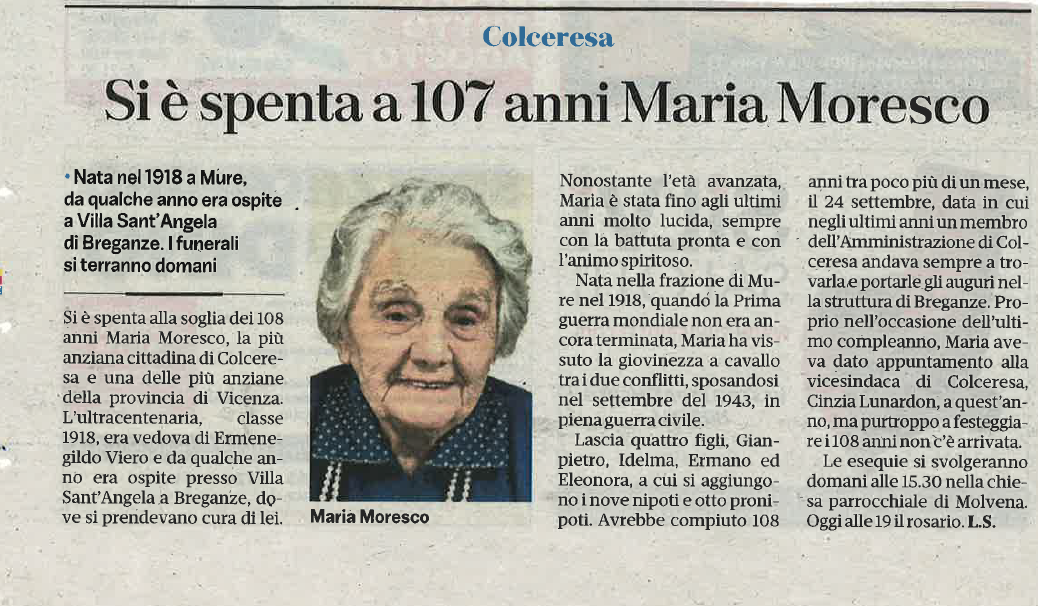 Colceresa

Si è spenta a 107 anni Maria Moresco

• Nata nel 1918 a Mure, da qualche anno era ospite a Villa Sant'Angela di Breganze. I funerali si terranno domani

Si è spenta alla soglia dei 108 anni Maria Moresco, la più anziana cittadina di Colceresa e una delle più anziane della provincia di Vicenza. L'ultracentenaria, classe 1918, era vedova di Ermenegildo Viero e da qualche anno era ospite presso Villa Sant'Angela a Breganze, dove si prendevano cura di lei.

Maria Moresco

Nonostante l'età avanzata, Maria è stata fino agli ultimi anni molto lucida, sempre con la battuta pronta e con l'animo spiritoso.

Nata nella frazione di Mure nel 1918, quando la Prima guerra mondiale non era ancora terminata, Maria ha vissuto la giovinezza a cavallo tra i due conflitti, sposandosi nel settembre del 1943, in piena guerra civile.

Lascia quattro figli, Gianpietro, Idelma, Ermano ed Eleonora, a cui si aggiungono i nove nipoti e otto pronipoti. Avrebbe compiuto 108 anni tra poco più di un mese, il 24 settembre, data in cui negli ultimi anni un membro dell'Amministrazione di Colceresa andava sempre a trovarla e portarle gli auguri nella struttura di Breganze. Proprio nell'occasione dell'ultimo compleanno, Maria aveva dato appuntamento alla vicesindaca di Colceresa, Cinzia Lunardon, a quest'anno, ma purtroppo a festeggiare i 108 anni non c'è arrivata.

Le esequie si svolgeranno domani alle 15.30 nella chiesa parrocchiale di Molvena. Oggi alle 19 il rosario. L.S.